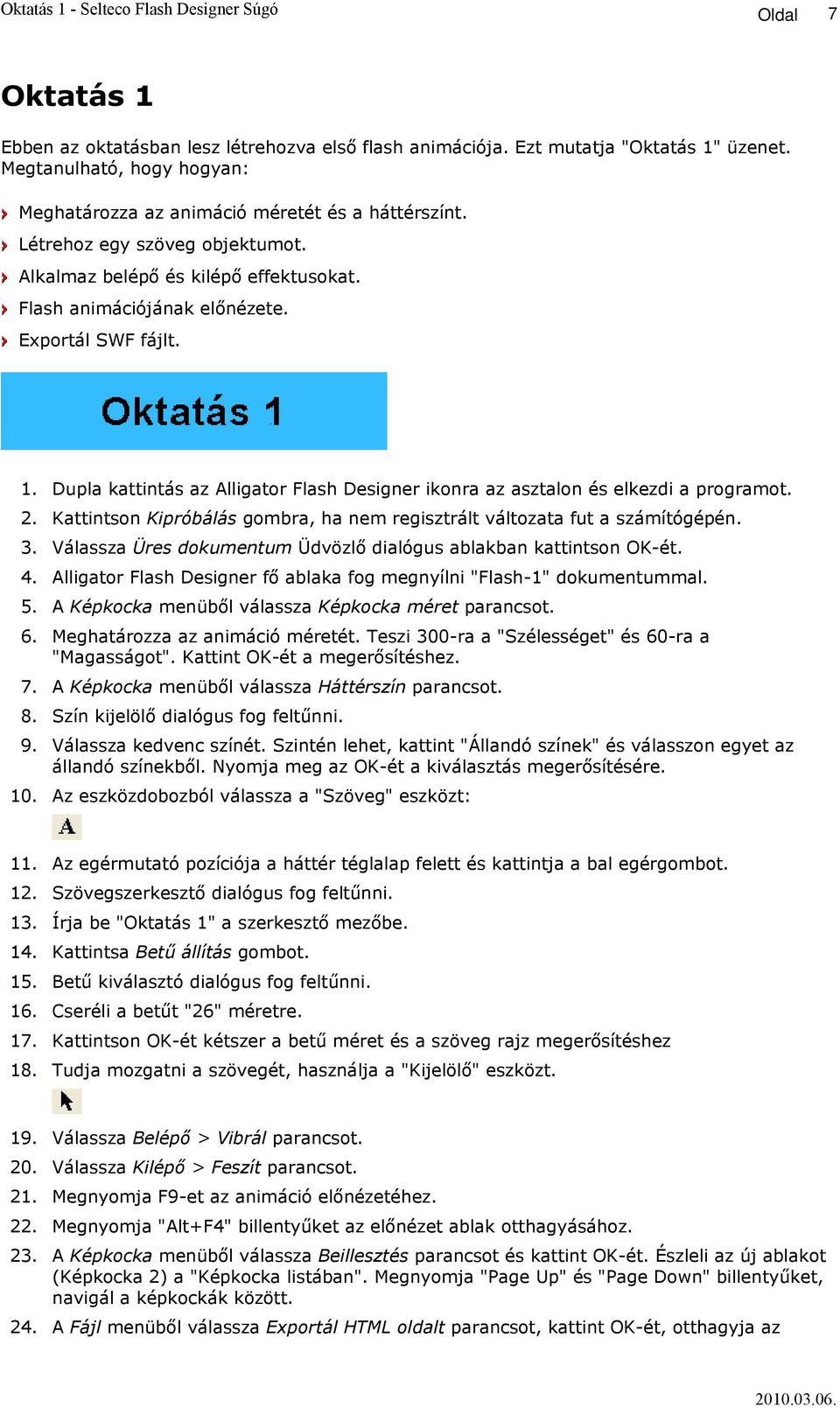 Oktatás 1 - Selteco Flash Designer Súgó

Oldal 7

Oktatás 1

Ebben az oktatásban lesz létrehozva első flash animációja. Ezt mutatja "Oktatás 1" üzenet. Megtanulható, hogy hogyan:

Meghatározza az animáció méretét és a háttérszínt.
Létrehoz egy szöveg objektumot.
Alkalmaz belépő és kilépő effektusokat.
Flash animációjának előnézete.
Exportál SWF fájlt.

Oktatás 1

1. Dupla kattintás az Alligator Flash Designer ikonra az asztalon és elkezdi a programot.
2. Kattintson Kipróbálás gombra, ha nem regisztrált változata fut a számítógépén.
3. Válassza Üres dokumentum Üdvözlő dialógus ablakban kattintson OK-ét.
4. Alligator Flash Designer fő ablaka fog megnyílni "Flash-1" dokumentummal.
5. A Képkocka menüből válassza Képkocka méret parancsot.
6. Meghatározza az animáció méretét. Teszi 300-ra a "Szélességet" és 60-ra a "Magasságot". Kattint OK-ét a megerősítéshez.
7. A Képkocka menüből válassza Háttérszín parancsot.
8. Szín kijelölő dialógus fog feltűnni.
9. Válassza kedvenc színét. Szintén lehet, kattint "Állandó színek" és válasszon egyet az állandó színekből. Nyomja meg az OK-ét a kiválasztás megerősítésére.
10. Az eszközdobozból válassza a "Szöveg" eszközt:

A

11. Az egérmutató pozíciója a háttér téglalap felett és kattintja a bal egérgombot.
12. Szövegszerkesztő dialógus fog feltűnni.
13. Írja be "Oktatás 1" a szerkesztő mezőbe.
14. Kattintsa Betű állítás gombot.
15. Betű kiválasztó dialógus fog feltűnni.
16. Cseréli a betűt "26" méretre.
17. Kattintson OK-ét kétszer a betű méret és a szöveg rajz megerősítéshez
18. Tudja mozgatni a szövegét, használja a "Kijelölő" eszközt.

19. Válassza Belépő > Vibrál parancsot.
20. Válassza Kilépő > Feszít parancsot.
21. Megnyomja F9-et az animáció előnézetéhez.
22. Megnyomja "Alt+F4" billentyűket az előnézet ablak otthagyásához.
23. A Képkocka menüből válassza Beillesztés parancsot és kattint OK-ét. Észleli az új ablakot (Képkocka 2) a "Képkocka listában". Megnyomja "Page Up" és "Page Down" billentyűket, navigál a képkockák között.
24. A Fájl menüből válassza Exportál HTML oldalt parancsot, kattint OK-ét, otthagyja az

2010.03.06.